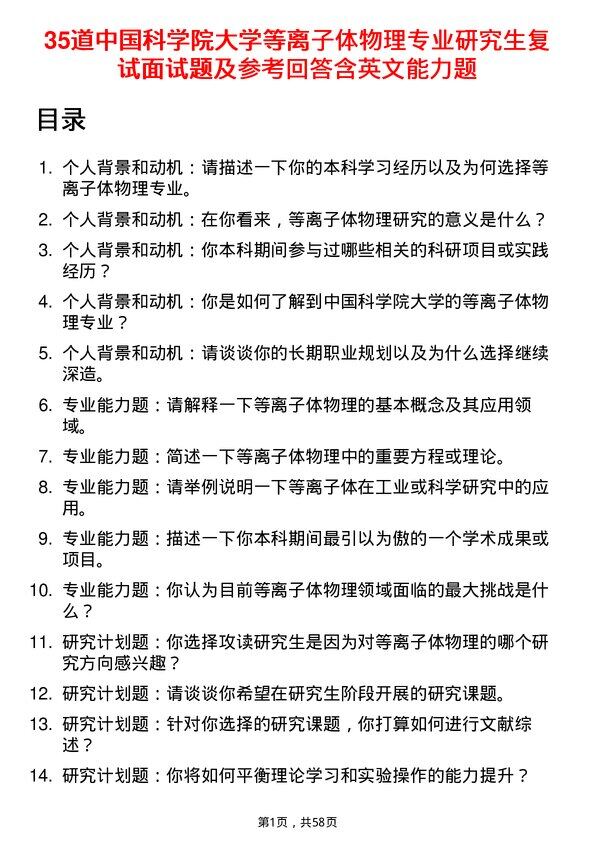 35道中国科学院大学等离子体物理专业研究生复试面试题及参考回答含英文能力题

目录

1. 个人背景和动机：请描述一下你的本科学习经历以及为何选择等离子体物理专业。
2. 个人背景和动机：在你看来，等离子体物理研究的意义是什么？
3. 个人背景和动机：你本科期间参与过哪些相关的科研项目或实践经历？
4. 个人背景和动机：你是如何了解到中国科学院大学的等离子体物理专业？
5. 个人背景和动机：请谈谈你的长期职业规划以及为什么选择继续深造。
6. 专业能力题：请解释一下等离子体物理的基本概念及其应用领域。
7. 专业能力题：简述一下等离子体物理中的重要方程或理论。
8. 专业能力题：请举例说明一下等离子体在工业或科学研究中的应用。
9. 专业能力题：描述一下你本科期间最引以为傲的一个学术成果或项目。
10. 专业能力题：你认为目前等离子体物理领域面临的最大挑战是什么？
11. 研究计划题：你选择攻读研究生是因为对等离子体物理的哪个研究方向感兴趣？
12. 研究计划题：请谈谈你希望在研究生阶段开展的研究课题。
13. 研究计划题：针对你选择的研究课题，你打算如何进行文献综述？
14. 研究计划题：你将如何平衡理论学习和实验操作的能力提升？

第1页，共58页